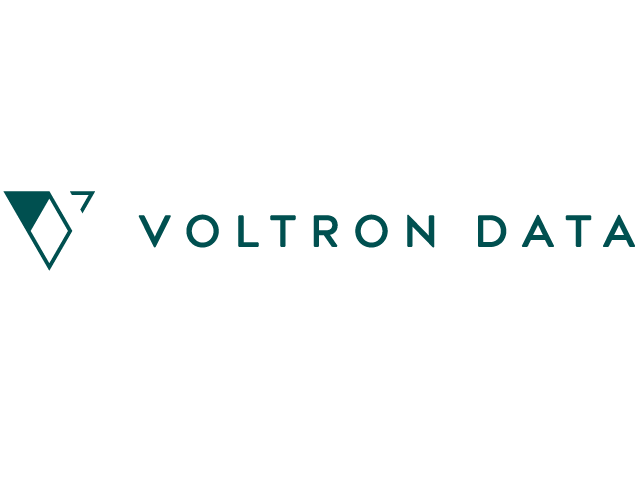 VOLTRON DATA